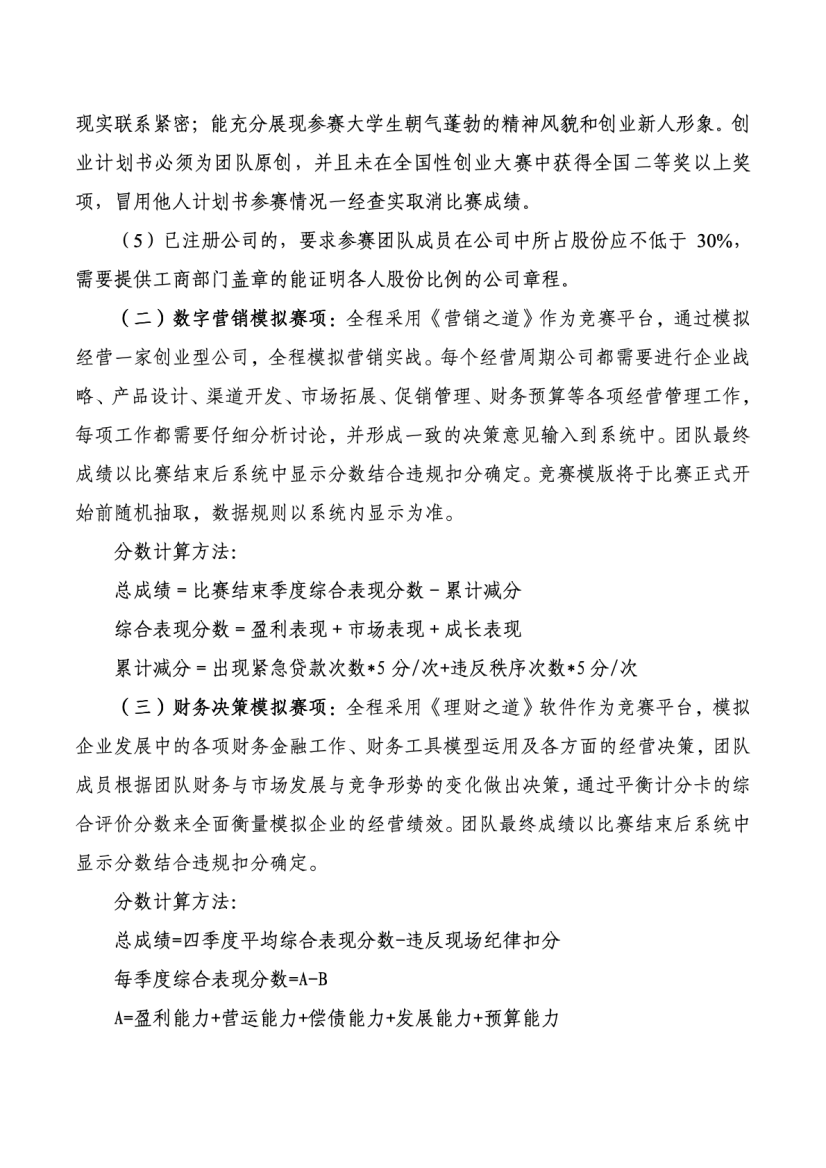 现实联系紧密；能充分展现参赛大学生朝气蓬勃的精神风貌和创业新人形象。创业计划书必须为团队原创，并且未在全国性创业大赛中获得全国二等奖以上奖项，冒用他人计划书参赛情况一经查实取消比赛成绩。

（5）已注册公司的，要求参赛团队成员在公司中所占股份应不低于 30%，需要提供工商部门盖章的能证明各人股份比例的公司章程。

（二）数字营销模拟赛项：全程采用《营销之道》作为竞赛平台，通过模拟经营一家创业型公司，全程模拟营销实战。每个经营周期公司都需要进行企业战略、产品设计、渠道开发、市场拓展、促销管理、财务预算等各项经营管理工作，每项工作都需要仔细分析讨论，并形成一致的决策意见输入到系统中。团队最终成绩以比赛结束后系统中显示分数结合违规扣分确定。竞赛模版将于比赛正式开始前随机抽取，数据规则以系统内显示为准。

分数计算方法:

总成绩 = 比赛结束季度综合表现分数 - 累计减分

综合表现分数 = 盈利表现 + 市场表现 + 成长表现

累计减分 = 出现紧急贷款次数*5 分/次+违反秩序次数*5 分/次

（三）财务决策模拟赛项：全程采用《理财之道》软件作为竞赛平台，模拟企业发展中的各项财务金融工作、财务工具模型运用及各方面的经营决策，团队成员根据团队财务与市场发展与竞争形势的变化做出决策，通过平衡计分卡的综合评价分数来全面衡量模拟企业的经营绩效。团队最终成绩以比赛结束后系统中显示分数结合违规扣分确定。

分数计算方法:

总成绩=四季度平均综合表现分数-违反现场纪律扣分

每季度综合表现分数=A-B

A=盈利能力+营运能力+偿债能力+发展能力+预算能力